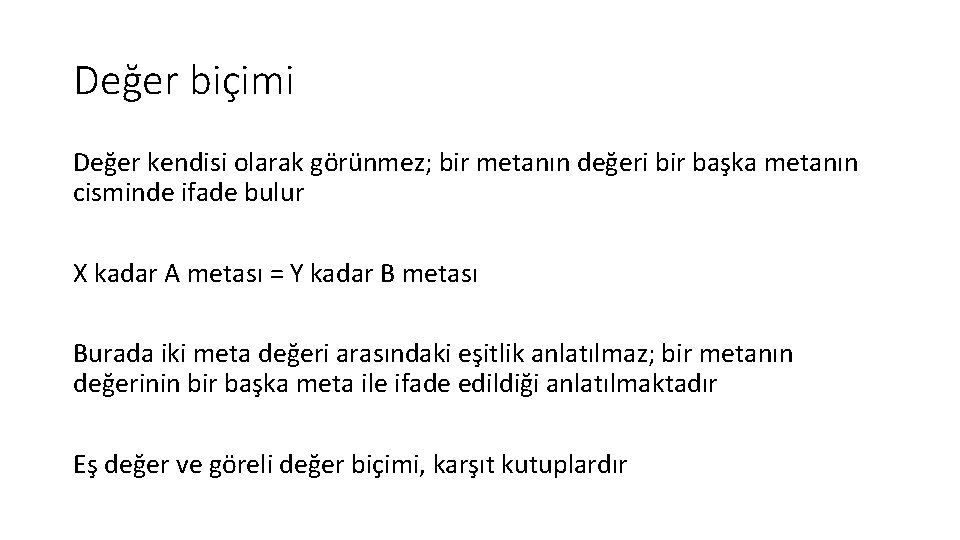 Değer biçimi

Değer kendisi olarak görünmez; bir metanın değeri bir başka metanın cisminde ifade bulur

X kadar A metası = Y kadar B metası

Burada iki meta değeri arasındaki eşitlik anlatılmaz; bir metanın değerinin bir başka meta ile ifade edildiği anlatılmaktadır

Eş değer ve göreli değer biçimi, karşıt kutuplardır